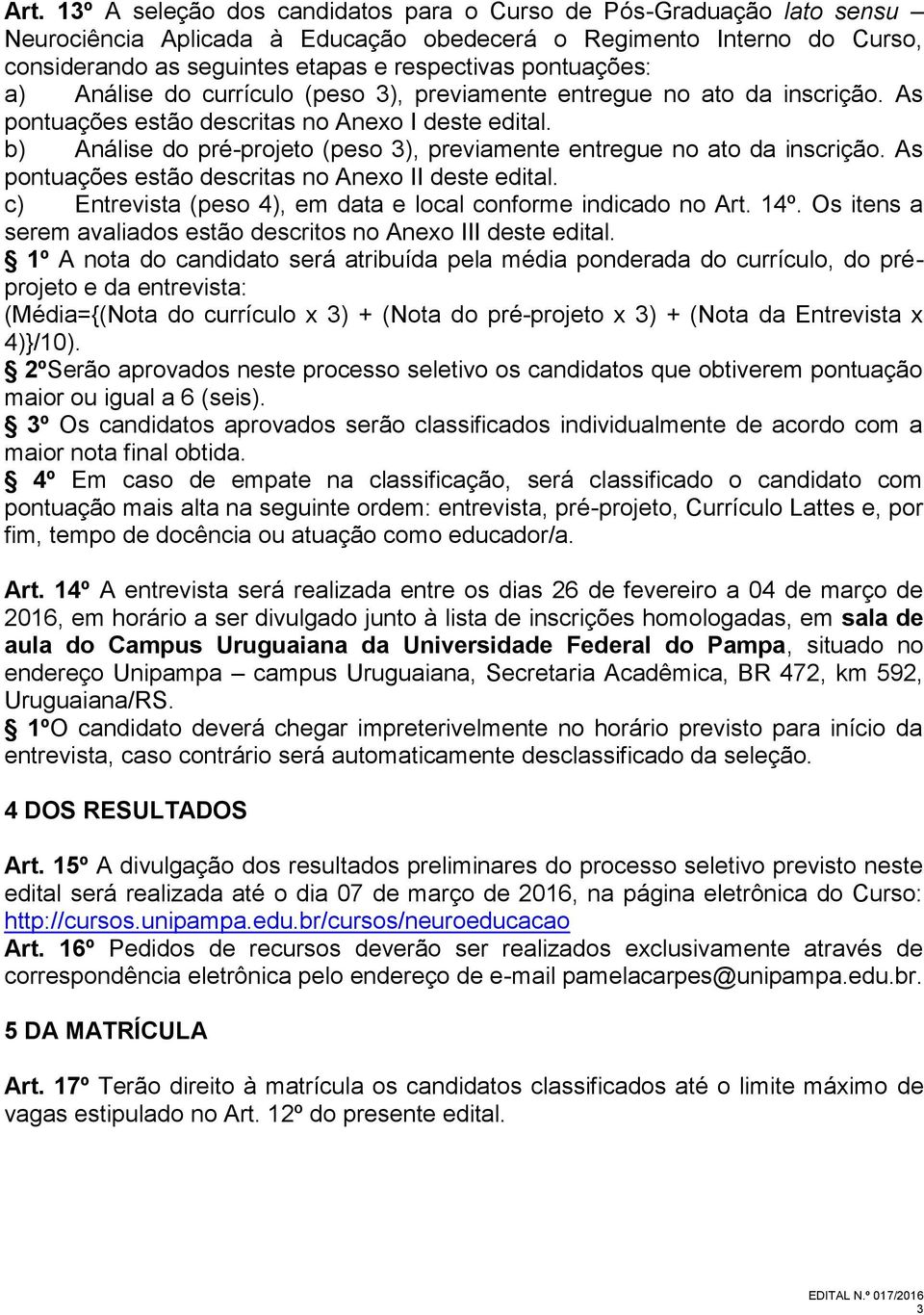 Art. 13º A seleção dos candidatos para o Curso de Pós-Graduação lato sensu – Neurociência Aplicada à Educação obedecerá o Regimento Interno do Curso, considerando as seguintes etapas e respectivas pontuações:
a) Análise do currículo (peso 3), previamente entregue no ato da inscrição. As pontuações estão descritas no Anexo I deste edital.
b) Análise do pré-projeto (peso 3), previamente entregue no ato da inscrição. As pontuações estão descritas no Anexo II deste edital.
c) Entrevista (peso 4), em data e local conforme indicado no Art. 14º. Os itens a serem avaliados estão descritos no Anexo III deste edital.
§ 1º A nota do candidato será atribuída pela média ponderada do currículo, do pré-projeto e da entrevista:
(Média={(Nota do currículo x 3) + (Nota do pré-projeto x 3) + (Nota da Entrevista x 4)}/10).
§ 2ºSerão aprovados neste processo seletivo os candidatos que obtiverem pontuação maior ou igual a 6 (seis).
§ 3º Os candidatos aprovados serão classificados individualmente de acordo com a maior nota final obtida.
§ 4º Em caso de empate na classificação, será classificado o candidato com pontuação mais alta na seguinte ordem: entrevista, pré-projeto, Currículo Lattes e, por fim, tempo de docência ou atuação como educador/a.

Art. 14º A entrevista será realizada entre os dias 26 de fevereiro a 04 de março de 2016, em horário a ser divulgado junto à lista de inscrições homologadas, em sala de aula do Campus Uruguaiana da Universidade Federal do Pampa, situado no endereço Unipampa – campus Uruguaiana, Secretaria Acadêmica, BR 472, km 592, Uruguaiana/RS.
§ 1ºO candidato deverá chegar impreterivelmente no horário previsto para início da entrevista, caso contrário será automaticamente desclassificado da seleção.

4 DOS RESULTADOS

Art. 15º A divulgação dos resultados preliminares do processo seletivo previsto neste edital será realizada até o dia 07 de março de 2016, na página eletrônica do Curso: http://cursos.unipampa.edu.br/cursos/neuroeducacao
Art. 16º Pedidos de recursos deverão ser realizados exclusivamente através de correspondência eletrônica pelo endereço de e-mail pamelacarpes@unipampa.edu.br.

5 DA MATRÍCULA

Art. 17º Terão direito à matrícula os candidatos classificados até o limite máximo de vagas estipulado no Art. 12º do presente edital.

EDITAL N.º 017/2016
3